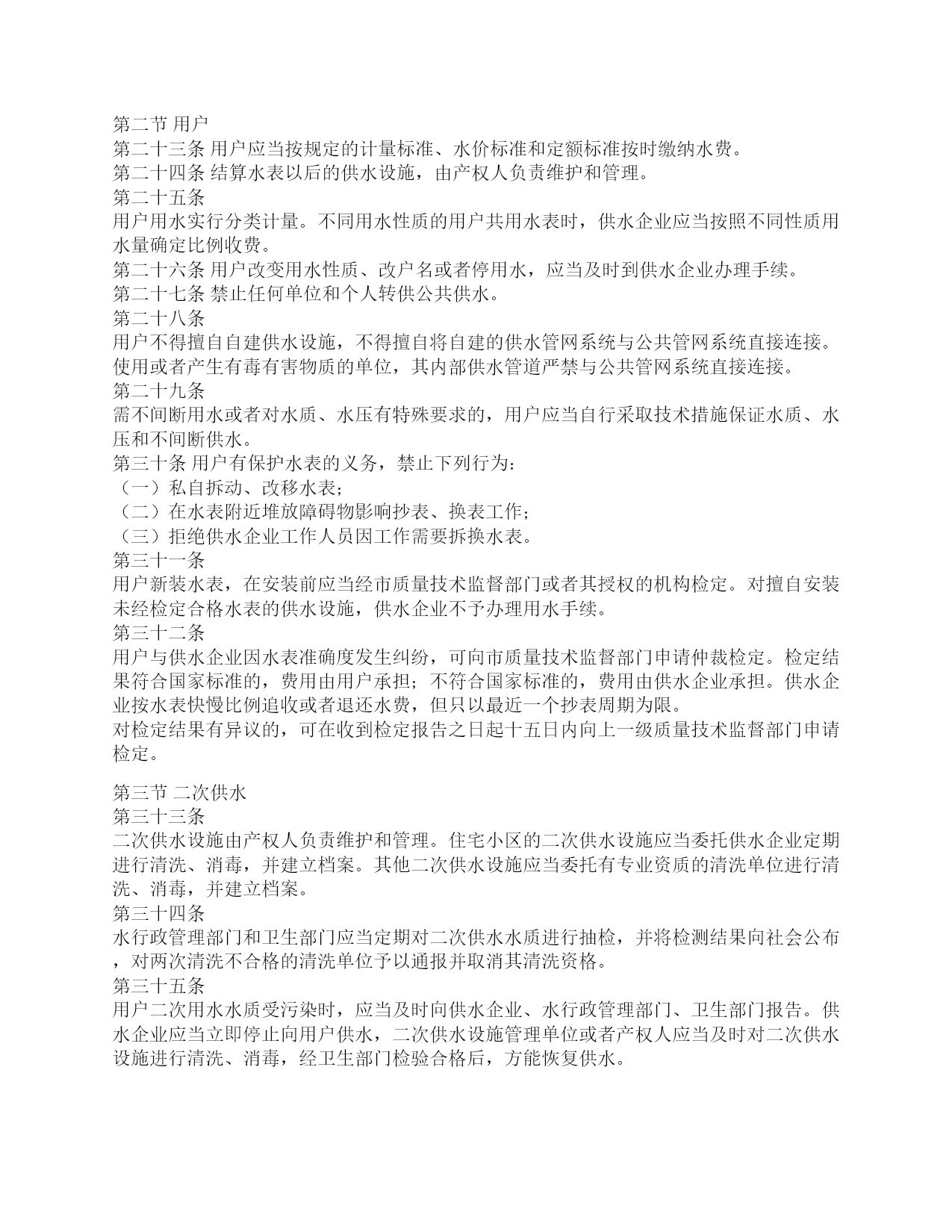 第二节 用户
第二十三条 用户应当按规定的计量标准、水价标准和定额标准按时缴纳水费。
第二十四条 结算水表以后的供水设施，由产权人负责维护和管理。
第二十五条
用户用水实行分类计量。不同用水性质的用户共用水表时，供水企业应当按照不同性质用水量确定比例收费。
第二十六条 用户改变用水性质、改户名或者停用水，应当及时到供水企业办理手续。
第二十七条 禁止任何单位和个人转供公共供水。
第二十八条
用户不得擅自自建供水设施，不得擅自将自建的供水管网系统与公共管网系统直接连接。
使用或者产生有毒有害物质的单位，其内部供水管道严禁与公共管网系统直接连接。
第二十九条
需不间断用水或者对水质、水压有特殊要求的，用户应当自行采取技术措施保证水质、水压和不间断供水。
第三十条 用户有保护水表的义务，禁止下列行为：
（一）私自拆动、改移水表；
（二）在水表附近堆放障碍物影响抄表、换表工作；
（三）拒绝供水企业工作人员因工作需要拆换水表。
第三十一条
用户新装水表，在安装前应当经市质量技术监督部门或者其授权的机构检定。对擅自安装未经检定合格水表的供水设施，供水企业不予办理用水手续。
第三十二条
用户与供水企业因水表准确度发生纠纷，可向市质量技术监督部门申请仲裁检定。检定结果符合国家标准的，费用由用户承担；不符合国家标准的，费用由供水企业承担。供水企业按水表快慢比例追收或者退还水费，但只以最近一个抄表周期为限。
对检定结果有异议的，可在收到检定报告之日起十五日内向上一级质量技术监督部门申请检定。

第三节 二次供水
第三十三条
二次供水设施由产权人负责维护和管理。住宅小区的二次供水设施应当委托供水企业定期进行清洗、消毒，并建立档案。其他二次供水设施应当委托有专业资质的清洗单位进行清洗、消毒，并建立档案。
第三十四条
水行政管理部门和卫生部门应当定期对二次供水水质进行抽检，并将检测结果向社会公布，对两次清洗不合格的清洗单位予以通报并取消其清洗资格。
第三十五条
用户二次用水水质受污染时，应当及时向供水企业、水行政管理部门、卫生部门报告。供水企业应当立即停止向用户供水，二次供水设施管理单位或者产权人应当及时对二次供水设施进行清洗、消毒，经卫生部门检验合格后，方能恢复供水。